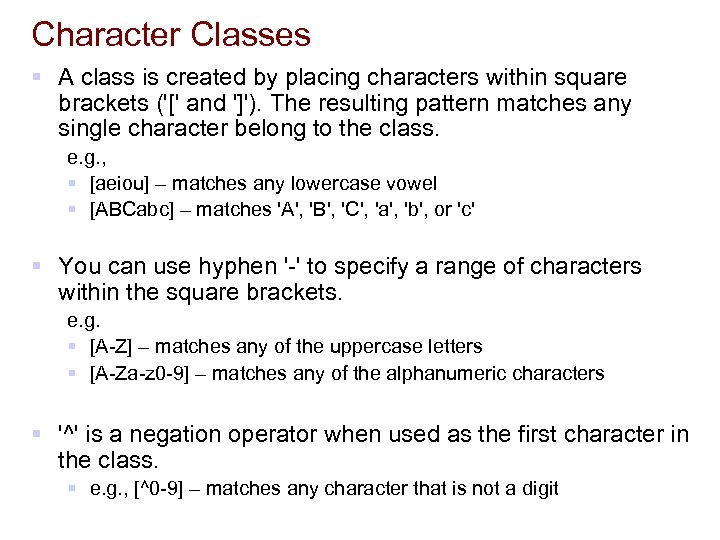 Character Classes

A class is created by placing characters within square brackets ('[' and ']'). The resulting pattern matches any single character belong to the class.

e.g.,

[aeiou] – matches any lowercase vowel

[ABCabc] – matches 'A', 'B', 'C', 'a', 'b', or 'c'

You can use hyphen '-' to specify a range of characters within the square brackets.

e.g.

[A-Z] – matches any of the uppercase letters

[A-Za-z0-9] – matches any of the alphanumeric characters

'^' is a negation operator when used as the first character in the class.

e.g., [^0-9] – matches any character that is not a digit